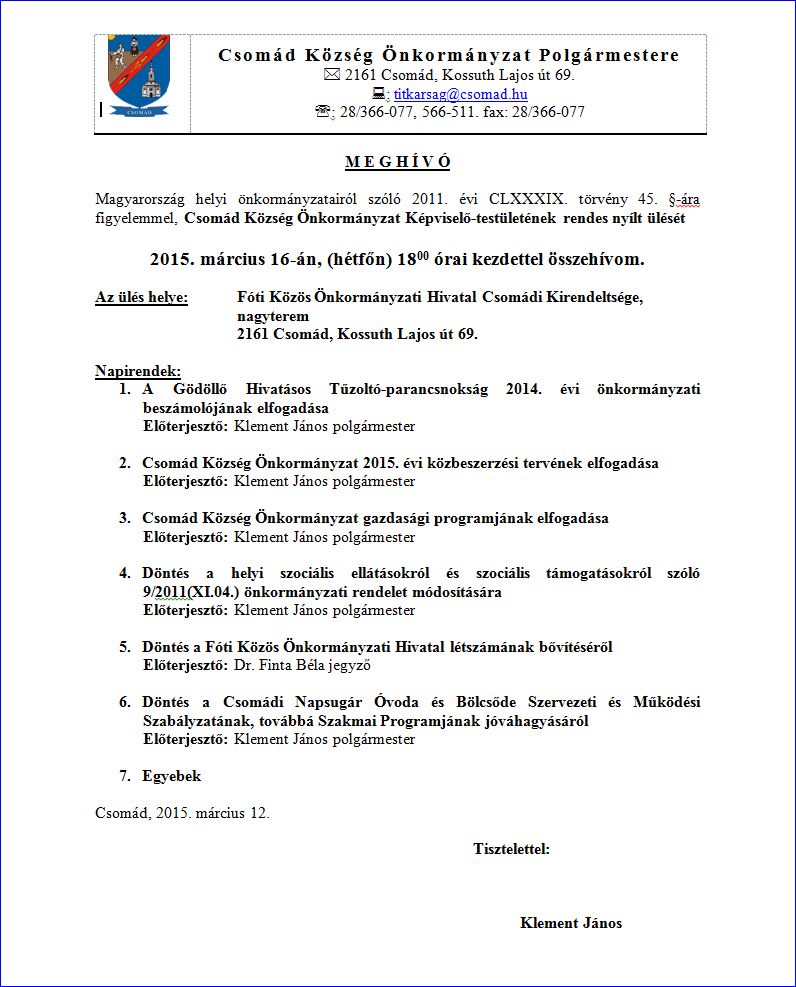 CSOMÁD

Csomád Község Önkormányzat Polgármestere
✉ 2161 Csomád, Kossuth Lajos út 69.
💻: titkarsag@csomad.hu
☏: 28/366-077, 566-511. fax: 28/366-077

MEGHÍVÓ

Magyarország helyi önkormányzatairól szóló 2011. évi CLXXXIX. törvény 45. §-ára figyelemmel, Csomád Község Önkormányzat Képviselő-testületének rendes nyílt ülését

2015. március 16-án, (hétfőn) $18^{00}$ órai kezdettel összehívom.

Az ülés helye: Fóti Közös Önkormányzati Hivatal Csomádi Kirendeltsége, nagyterem
2161 Csomád, Kossuth Lajos út 69.

Napirendek:
1. A Gödöllő Hivatásos Tűzoltó-parancsnokság 2014. évi önkormányzati beszámolójának elfogadása
Előterjesztő: Klement János polgármester

2. Csomád Község Önkormányzat 2015. évi közbeszerzési tervének elfogadása
Előterjesztő: Klement János polgármester

3. Csomád Község Önkormányzat gazdasági programjának elfogadása
Előterjesztő: Klement János polgármester

4. Döntés a helyi szociális ellátásokról és szociális támogatásokról szóló 9/2011(XI.04.) önkormányzati rendelet módosítására
Előterjesztő: Klement János polgármester

5. Döntés a Fóti Közös Önkormányzati Hivatal létszámának bővítéséről
Előterjesztő: Dr. Finta Béla jegyző

6. Döntés a Csomádi Napsugár Óvoda és Bölcsőde Szervezeti és Működési Szabályzatának, továbbá Szakmai Programjának jóváhagyásáról
Előterjesztő: Klement János polgármester

7. Egyebek

Csomád, 2015. március 12.

Tisztelettel:

Klement János